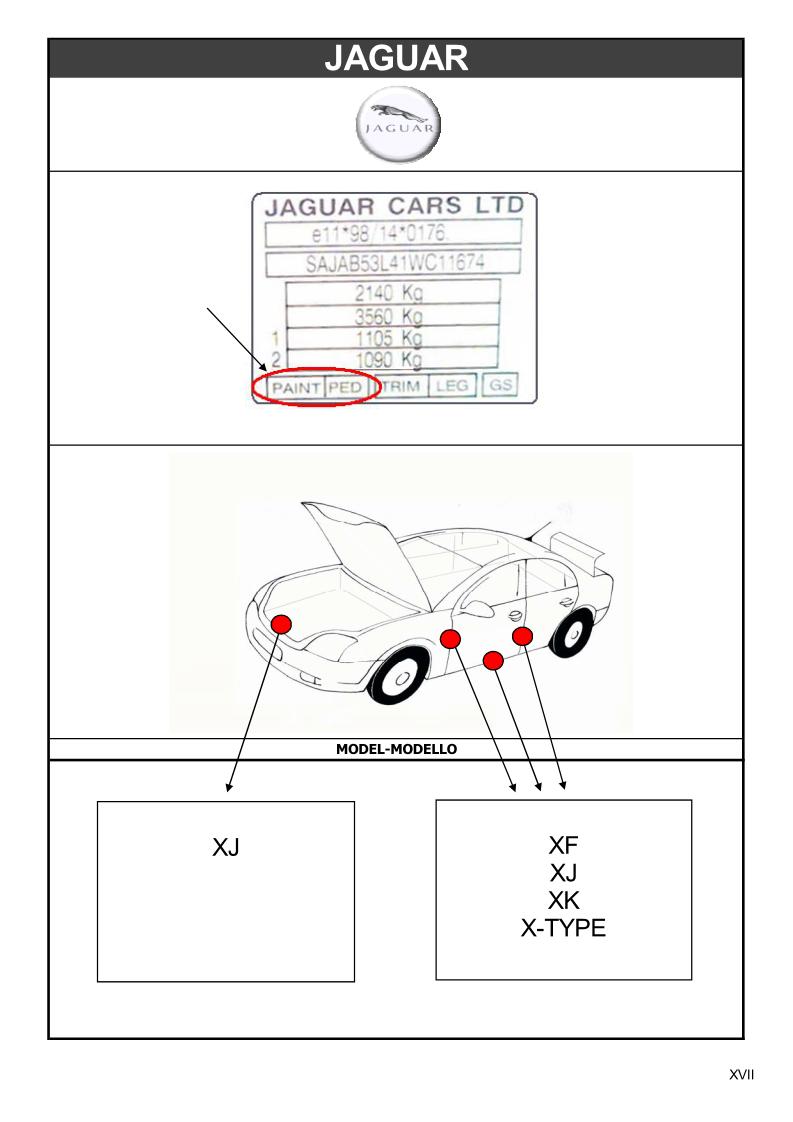 JAGUAR

JAGUAR

JAGUAR CARS LTD
e11*98/14*0176.
SAJAB53L41WC11674
2140 Kg
3560 Kg
1 1105 Kg
2 1090 Kg
PAINT PED TRIM LEG GS

MODEL-MODELLO

XJ

XF
XJ
XK
X-TYPE

XVII